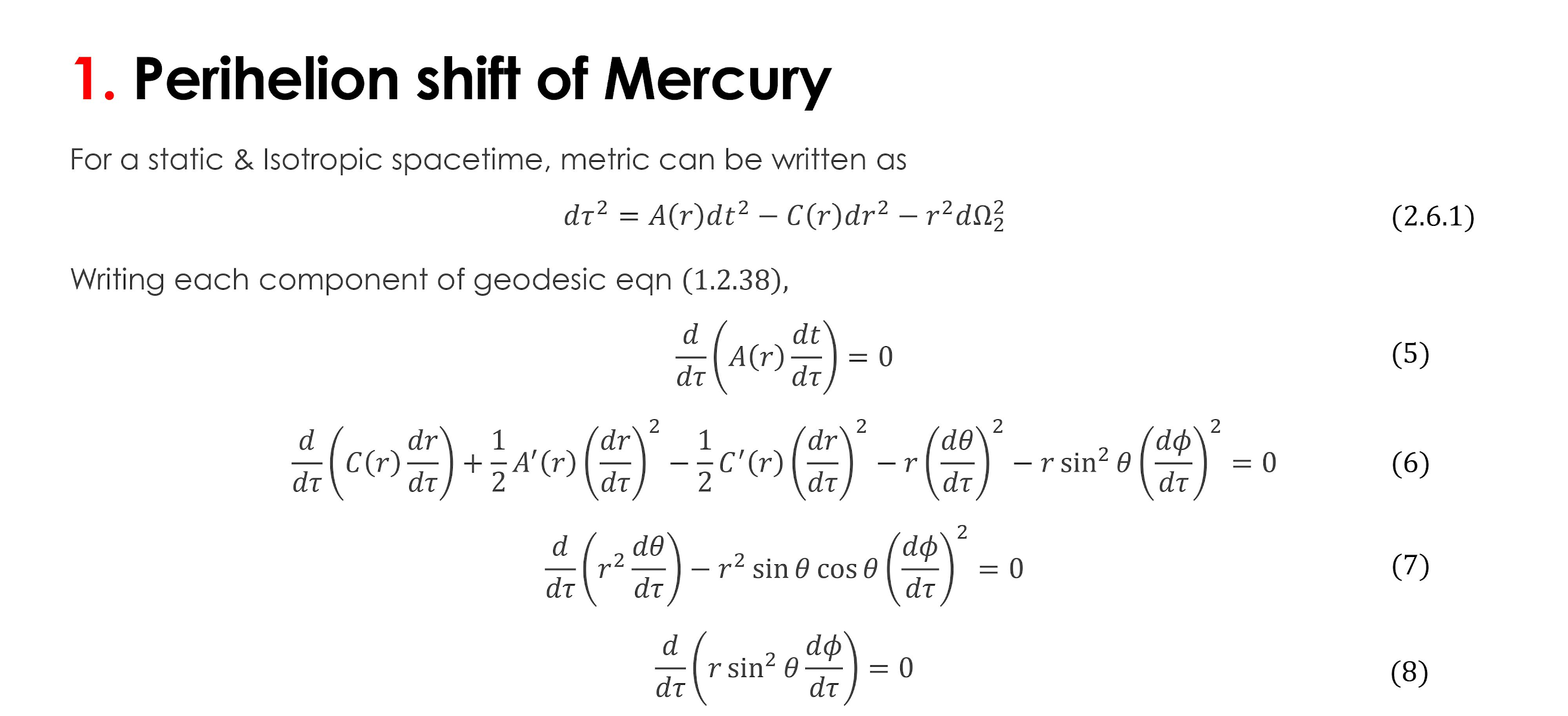 1. Perihelion shift of Mercury

For a static & Isotropic spacetime, metric can be written as

$d\tau^2 = A(r)dt^2 - C(r)dr^2 - r^2 d\Omega_2^2$ (2.6.1)

Writing each component of geodesic eqn (1.2.38),

$\frac{d}{d\tau}\left(A(r)\frac{dt}{d\tau}\right) = 0$ (5)

$\frac{d}{d\tau}\left(C(r)\frac{dr}{d\tau}\right) + \frac{1}{2}A'(r)\left(\frac{dr}{d\tau}\right)^2 - \frac{1}{2}C'(r)\left(\frac{dr}{d\tau}\right)^2 - r\left(\frac{d\theta}{d\tau}\right)^2 - r\sin^2\theta\left(\frac{d\phi}{d\tau}\right)^2 = 0$ (6)

$\frac{d}{d\tau}\left(r^2\frac{d\theta}{d\tau}\right) - r^2\sin\theta\cos\theta\left(\frac{d\phi}{d\tau}\right)^2 = 0$ (7)

$\frac{d}{d\tau}\left(r\sin^2\theta\frac{d\phi}{d\tau}\right) = 0$ (8)